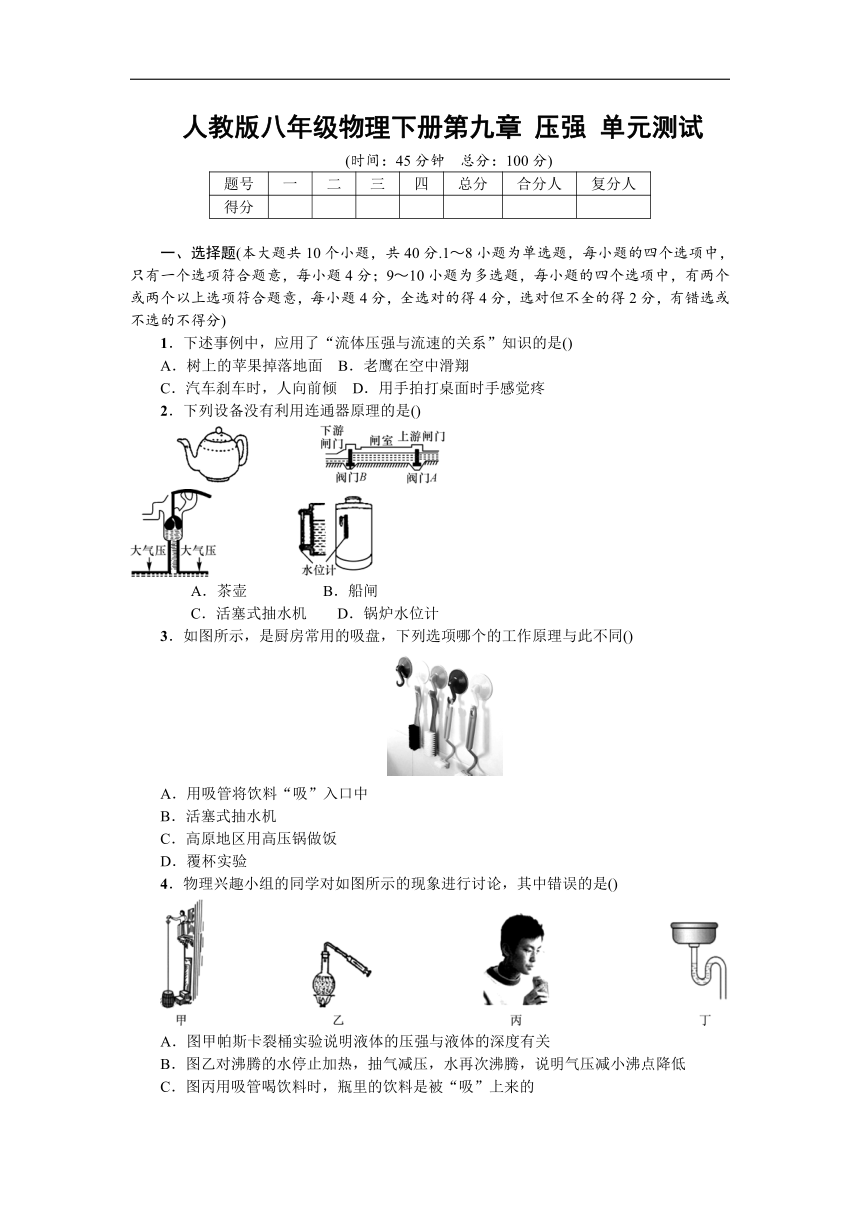 人教版八年级物理下册第九章 压强 单元测试

(时间：45 分钟　总分：100 分)

| 题号 | 一 | 二 | 三 | 四 | 总分 | 合分人 | 复分人 |
|---|---|---|---|---|---|---|---|
| 得分 |  |  |  |  |  |  |  |

一、选择题(本大题共 10 个小题，共 40 分.1～8 小题为单选题，每小题的四个选项中，只有一个选项符合题意，每小题 4 分；9～10 小题为多选题，每小题的四个选项中，有两个或两个以上选项符合题意，每小题 4 分，全选对的得 4 分，选对但不全的得 2 分，有错选或不选的不得分)

1．下述事例中，应用了“流体压强与流速的关系”知识的是()

A．树上的苹果掉落地面　B．老鹰在空中滑翔

C．汽车刹车时，人向前倾　D．用手拍打桌面时手感觉疼

2．下列设备没有利用连通器原理的是()

下游闸门　闸室　上游闸门　阀门B　阀门A

大气压　大气压

水位计

A．茶壶　　B．船闸

C．活塞式抽水机　　D．锅炉水位计

3．如图所示，是厨房常用的吸盘，下列选项哪个的工作原理与此不同()

A．用吸管将饮料“吸”入口中

B．活塞式抽水机

C．高原地区用高压锅做饭

D．覆杯实验

4．物理兴趣小组的同学对如图所示的现象进行讨论，其中错误的是()

甲　乙　丙　丁

A．图甲帕斯卡裂桶实验说明液体的压强与液体的深度有关

B．图乙对沸腾的水停止加热，抽气减压，水再次沸腾，说明气压减小沸点降低

C．图丙用吸管喝饮料时，瓶里的饮料是被“吸”上来的